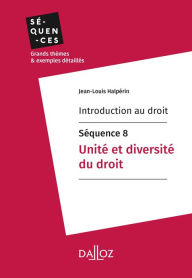 SÉ-
QUEN
-CES
Grands thèmes
& exemples détaillés

Jean-Louis Halpérin

Introduction au droit

Séquence 8

Unité et diversité du droit

DALLOZ